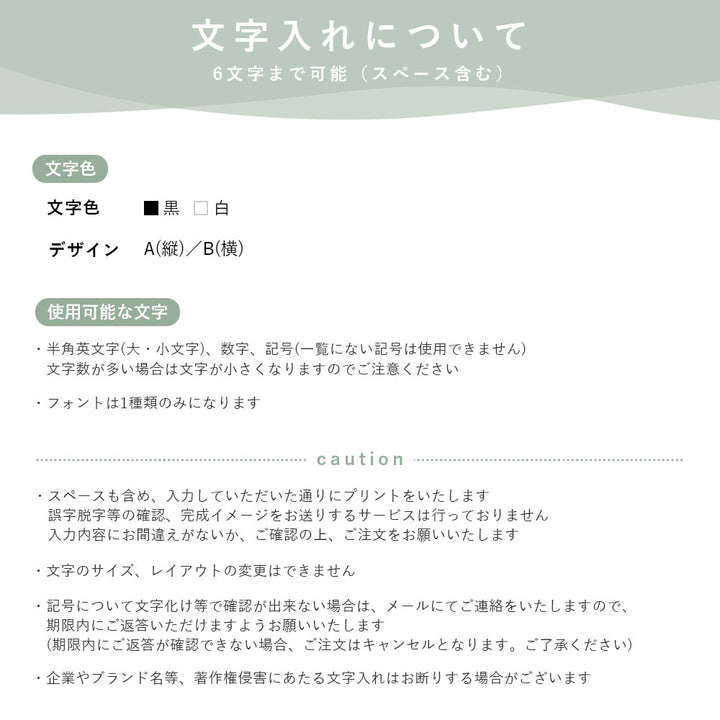 文字入れについて
6文字まで可能（スペース含む）

文字色

文字色　■黒　□白

デザイン　A(縦)／B(横)

使用可能な文字

・半角英文字(大・小文字)、数字、記号(一覧にない記号は使用できません)
文字数が多い場合は文字が小さくなりますのでご注意ください

・フォントは1種類のみになります

caution

・スペースも含め、入力していただいた通りにプリントをいたします
誤字脱字等の確認、完成イメージをお送りするサービスは行っておりません
入力内容にお間違えがないか、ご確認の上、ご注文をお願いいたします

・文字のサイズ、レイアウトの変更はできません

・記号について文字化け等で確認が出来ない場合は、メールにてご連絡をいたしますので、
期限内にご返答いただけますようお願いいたします
(期限内にご返答が確認できない場合、ご注文はキャンセルとなります。ご了承ください)

・企業やブランド名等、著作権侵害にあたる文字入れはお断りする場合がございます